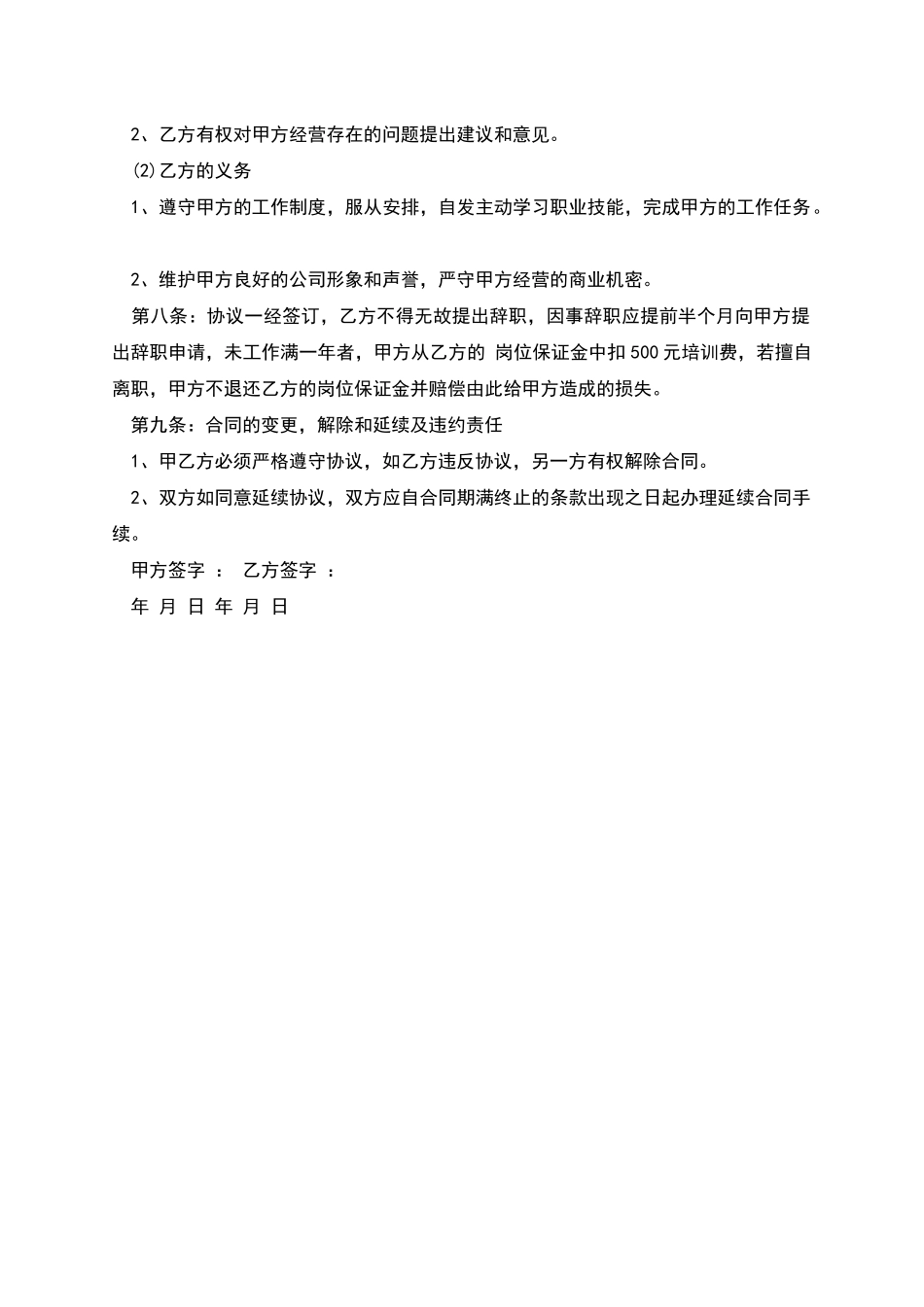 2、乙方有权对甲方经营存在的问题提出建议和意见。

⑵乙方的义务

1、遵守甲方的工作制度，服从安排，自发主动学习职业技能，完成甲方的工作任务。

2、维护甲方良好的公司形象和声誉，严守甲方经营的商业机密。

第八条：协议一经签订，乙方不得无故提出辞职，因事辞职应提前半个月向甲方提出辞职申请，未工作满一年者，甲方从乙方的 岗位保证金中扣500元培训费，若擅自离职，甲方不退还乙方的岗位保证金并赔偿由此给甲方造成的损失。

第九条：合同的变更，解除和延续及违约责任

1、甲乙方必须严格遵守协议，如乙方违反协议，另一方有权解除合同。

2、双方如同意延续协议，双方应自合同期满终止的条款出现之日起办理延续合同手续。

甲方签字 ： 乙方签字 ：

年 月 日 年 月 日